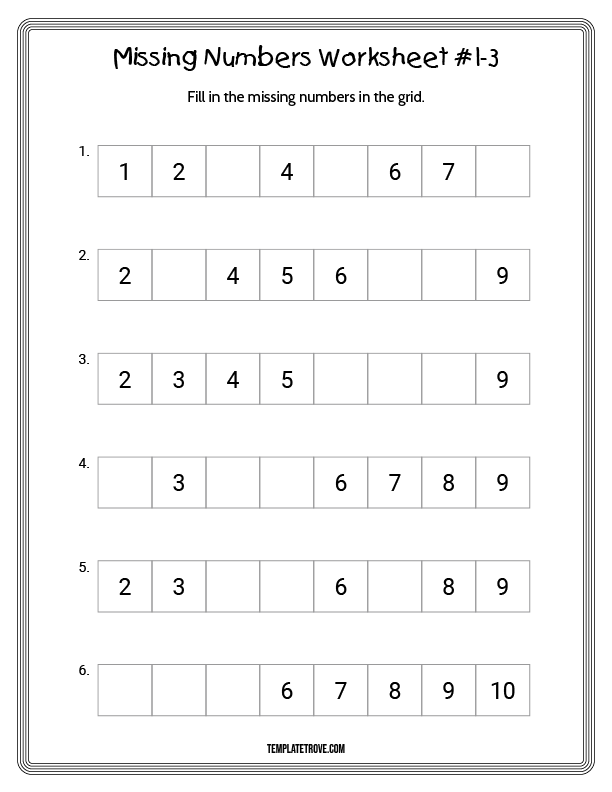 Missing Numbers Worksheet #1-3

Fill in the missing numbers in the grid.

1.
| 1 | 2 |  | 4 |  | 6 | 7 |  |
|---|---|---|---|---|---|---|---|

2.
| 2 |  | 4 | 5 | 6 |  |  | 9 |
|---|---|---|---|---|---|---|---|

3.
| 2 | 3 | 4 | 5 |  |  |  | 9 |
|---|---|---|---|---|---|---|---|

4.
|  | 3 |  |  | 6 | 7 | 8 | 9 |
|---|---|---|---|---|---|---|---|

5.
| 2 | 3 |  |  | 6 |  | 8 | 9 |
|---|---|---|---|---|---|---|---|

6.
|  |  |  | 6 | 7 | 8 | 9 | 10 |
|---|---|---|---|---|---|---|---|

TEMPLATETROVE.COM